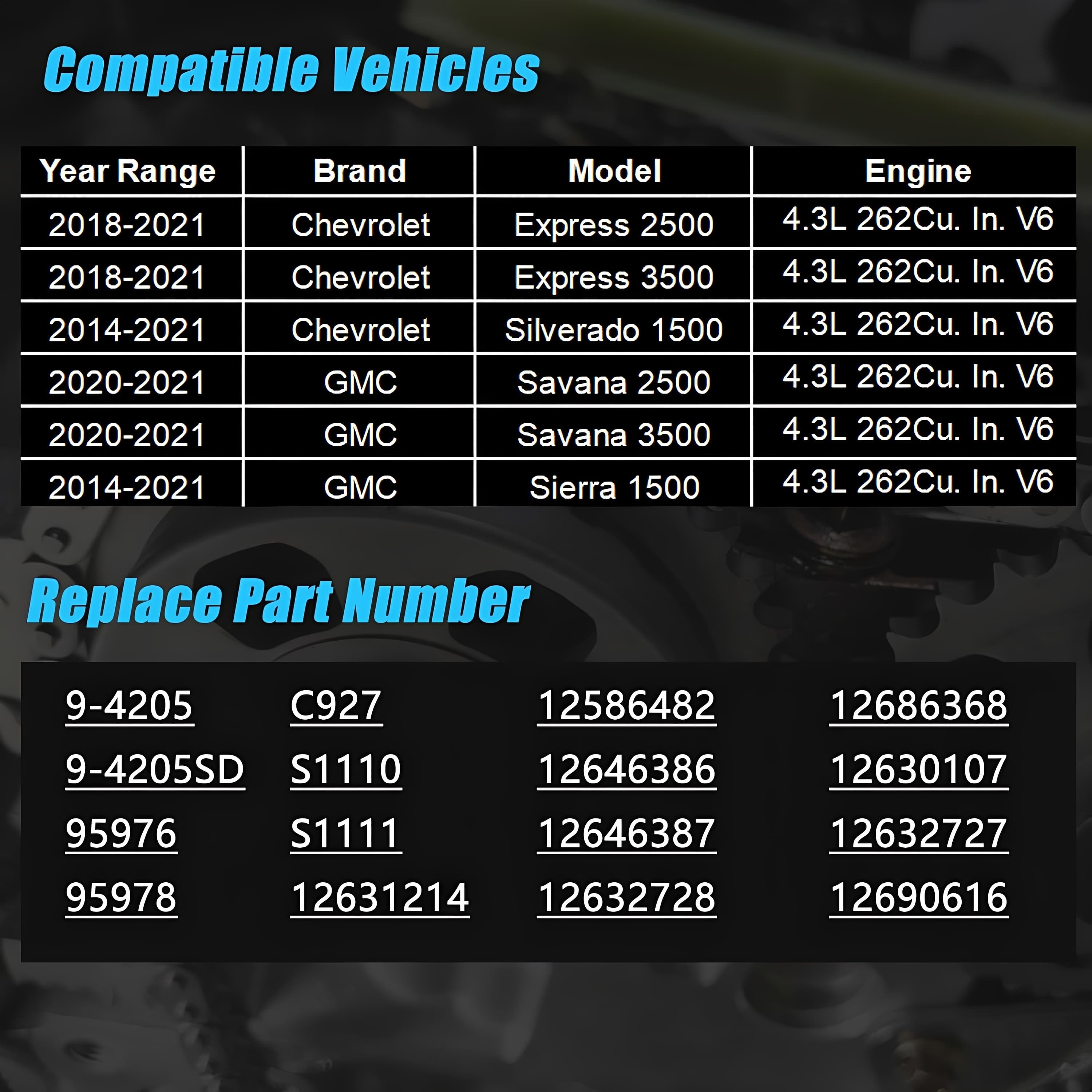 Compatible Vehicles

| Year Range | Brand | Model | Engine |
|---|---|---|---|
| 2018-2021 | Chevrolet | Express 2500 | 4.3L 262Cu. In. V6 |
| 2018-2021 | Chevrolet | Express 3500 | 4.3L 262Cu. In. V6 |
| 2014-2021 | Chevrolet | Silverado 1500 | 4.3L 262Cu. In. V6 |
| 2020-2021 | GMC | Savana 2500 | 4.3L 262Cu. In. V6 |
| 2020-2021 | GMC | Savana 3500 | 4.3L 262Cu. In. V6 |
| 2014-2021 | GMC | Sierra 1500 | 4.3L 262Cu. In. V6 |

Replace Part Number

9-4205
9-4205SD
95976
95978

C927
S1110
S1111
12631214

12586482
12646386
12646387
12632728

12686368
12630107
12632727
12690616